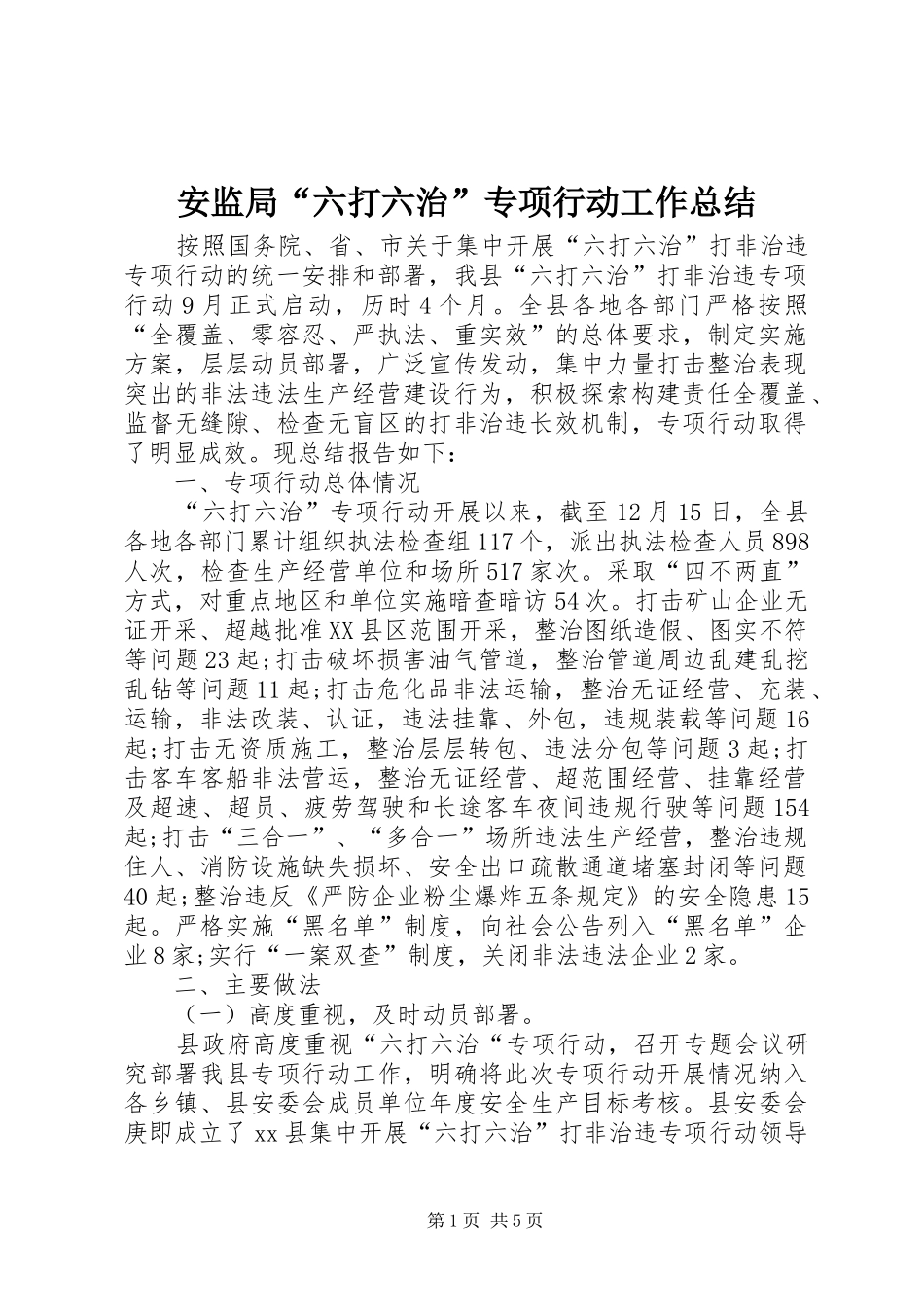 安监局“六打六治”专项行动工作总结

按照国务院、省、市关于集中开展“六打六治”打非治违专项行动的统一安排和部署，我县“六打六治”打非治违专项行动9月正式启动，历时4个月。全县各地各部门严格按照“全覆盖、零容忍、严执法、重实效”的总体要求，制定实施方案，层层动员部署，广泛宣传发动，集中力量打击整治表现突出的非法违法生产经营建设行为，积极探索构建责任全覆盖、监督无缝隙、检查无盲区的打非治违长效机制，专项行动取得了明显成效。现总结报告如下：

一、专项行动总体情况

“六打六治”专项行动开展以来，截至12月15日，全县各地各部门累计组织执法检查组117个，派出执法检查人员898人次，检查生产经营单位和场所517家次。采取“四不两直”方式，对重点地区和单位实施暗查暗访54次。打击矿山企业无证开采、超越批准XX县区范围开采，整治图纸造假、图实不符等问题23起;打击破坏损害油气管道，整治管道周边乱建乱挖乱钻等问题11起;打击危化品非法运输，整治无证经营、充装、运输，非法改装、认证，违法挂靠、外包，违规装载等问题16起;打击无资质施工，整治层层转包、违法分包等问题3起;打击客车客船非法营运，整治无证经营、超范围经营、挂靠经营及超速、超员、疲劳驾驶和长途客车夜间违规行驶等问题154起;打击“三合一”、“多合一”场所违法生产经营，整治违规住人、消防设施缺失损坏、安全出口疏散通道堵塞封闭等问题40起;整治违反《严防企业粉尘爆炸五条规定》的安全隐患15起。严格实施“黑名单”制度，向社会公告列入“黑名单”企业8家;实行“一案双查”制度，关闭非法违法企业2家。

二、主要做法

（一）高度重视，及时动员部署。

县政府高度重视“六打六治“专项行动，召开专题会议研究部署我县专项行动工作，明确将此次专项行动开展情况纳入各乡镇、县安委会成员单位年度安全生产目标考核。县安委会庚即成立了xx县集中开展“六打六治”打非治违专项行动领导

第1页 共5页